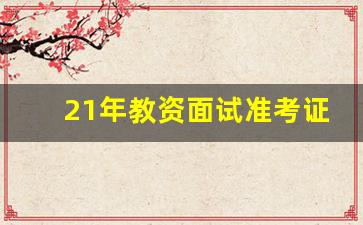 21年教资面试准考证